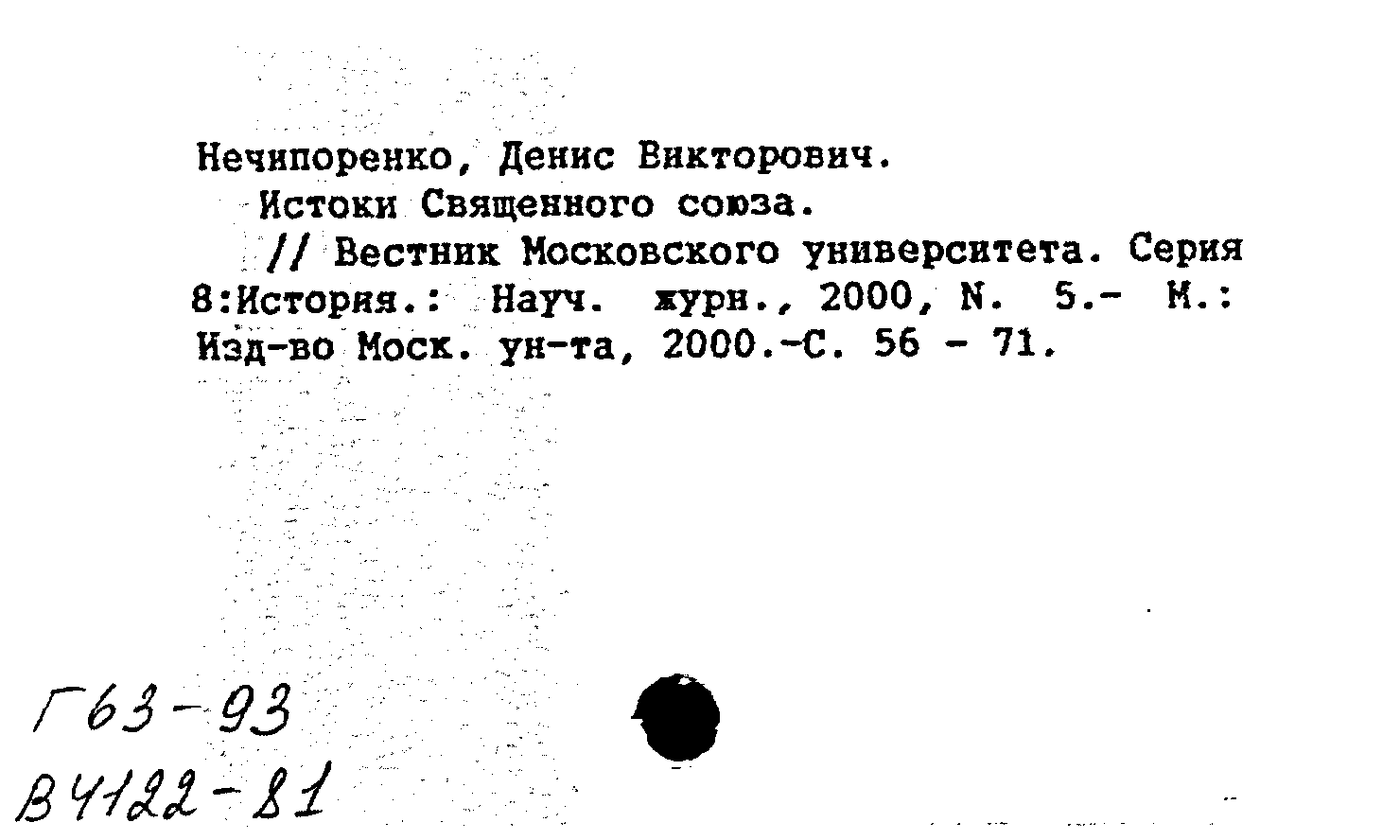 Нечипоренко, Денис Викторович.
Истоки Священного союза.
// Вестник Московского университета. Серия 8:История.: Науч. журн., 2000, N. 5.- М.: Изд-во Моск. ун-та, 2000.-С. 56 - 71.

Г63-93
В4122-81